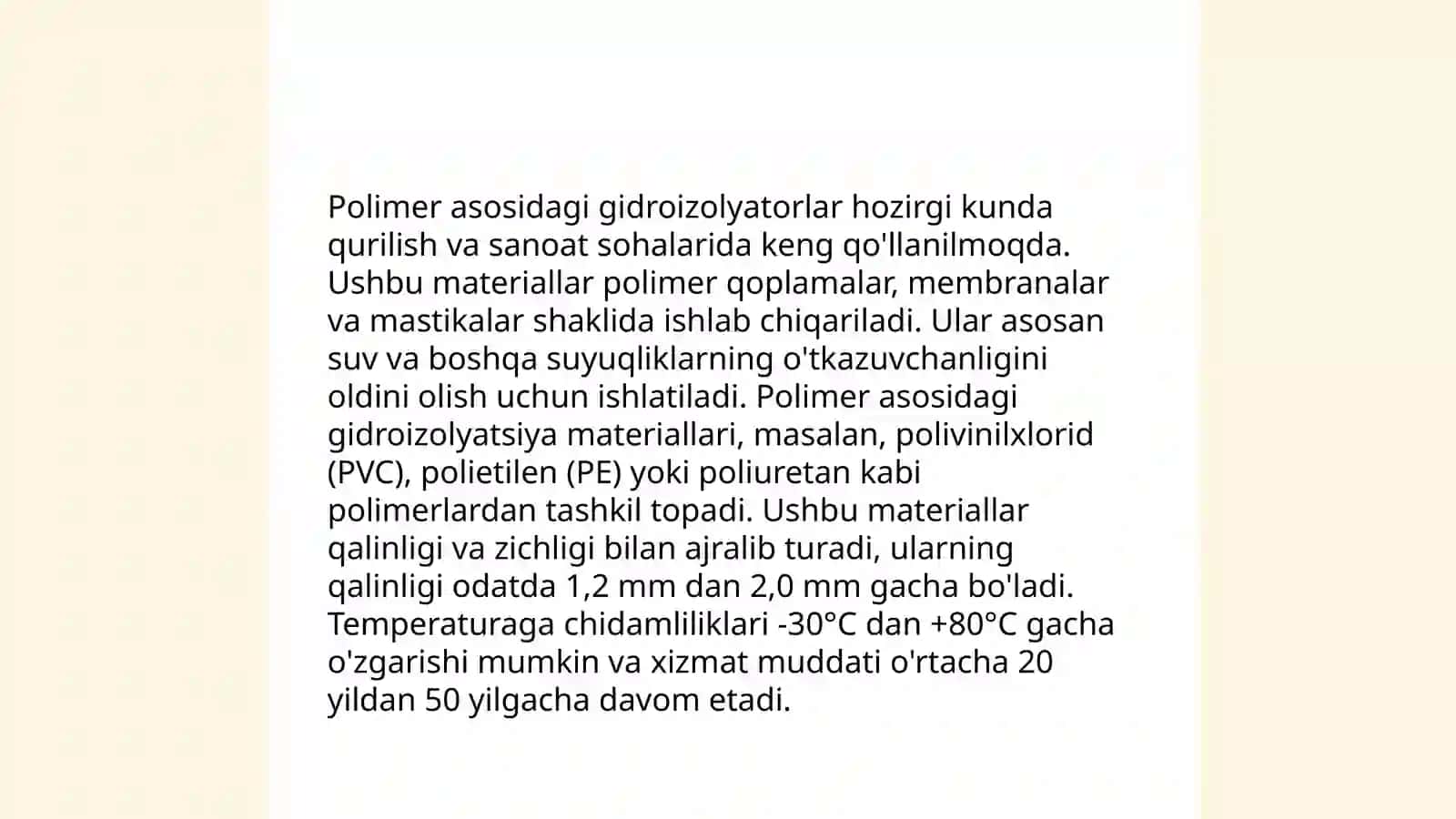 Polimer asosidagi gidroizolyatorlar hozirgi kunda qurilish va sanoat sohalarida keng qo'llanilmoqda. Ushbu materiallar polimer qoplamalar, membranalar va mastikalar shaklida ishlab chiqariladi. Ular asosan suv va boshqa suyuqliklarning o'tkazuvchanligini oldini olish uchun ishlatiladi. Polimer asosidagi gidroizolyatsiya materiallari, masalan, polivinilxlorid (PVC), polietilen (PE) yoki poliuretan kabi polimerlardan tashkil topadi. Ushbu materiallar qalinligi va zichligi bilan ajralib turadi, ularning qalinligi odatda 1,2 mm dan 2,0 mm gacha bo'ladi. Temperaturaga chidamliliklari -30°C dan +80°C gacha o'zgarishi mumkin va xizmat muddati o'rtacha 20 yildan 50 yilgacha davom etadi.